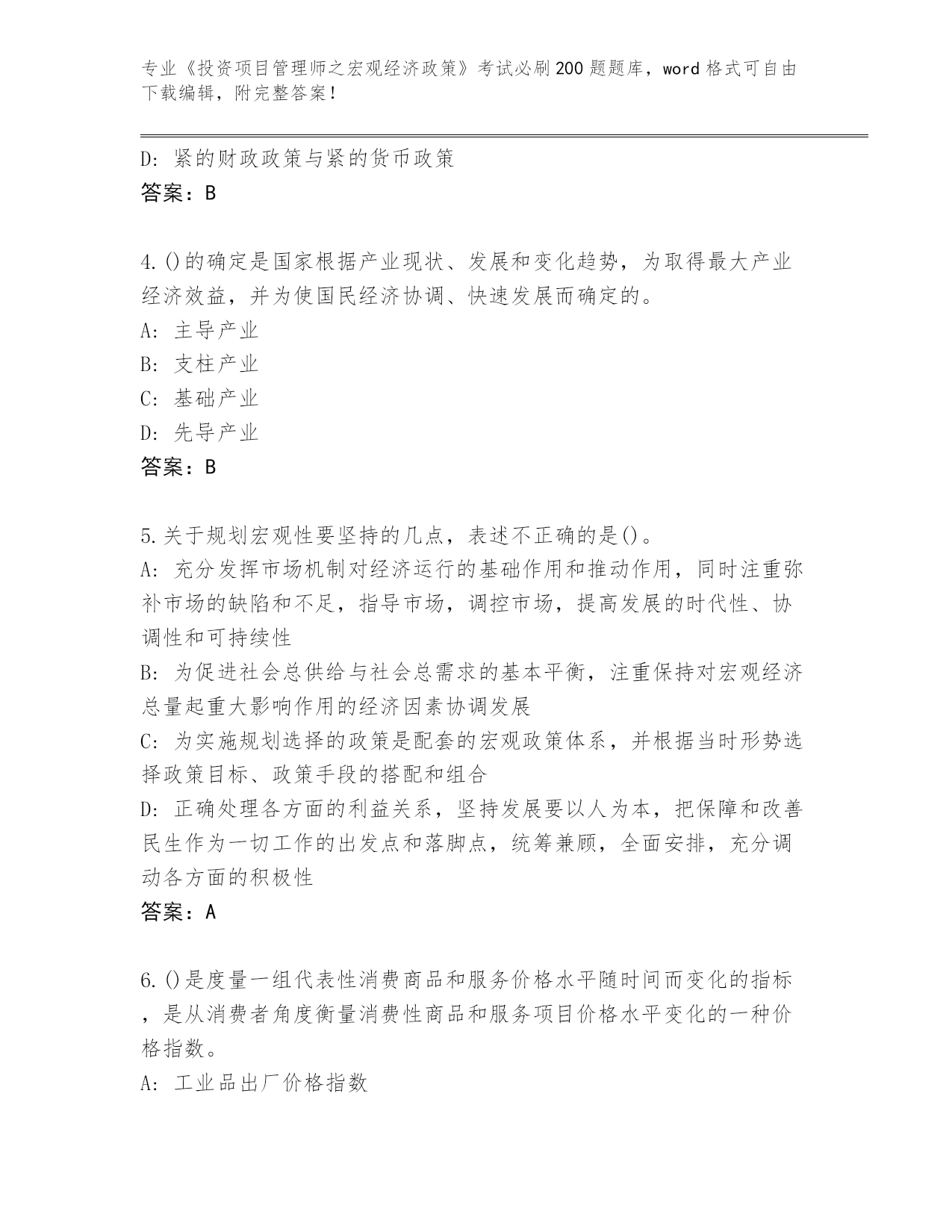 专业《投资项目管理师之宏观经济政策》考试必刷200题题库，word格式可自由下载编辑，附完整答案！

D: 紧的财政政策与紧的货币政策
答案：B

4.()的确定是国家根据产业现状、发展和变化趋势，为取得最大产业经济效益，并为使国民经济协调、快速发展而确定的。
A: 主导产业
B: 支柱产业
C: 基础产业
D: 先导产业
答案：B

5.关于规划宏观性要坚持的几点，表述不正确的是()。
A: 充分发挥市场机制对经济运行的基础作用和推动作用，同时注重弥补市场的缺陷和不足，指导市场，调控市场，提高发展的时代性、协调性和可持续性
B: 为促进社会总供给与社会总需求的基本平衡，注重保持对宏观经济总量起重大影响作用的经济因素协调发展
C: 为实施规划选择的政策是配套的宏观政策体系，并根据当时形势选择政策目标、政策手段的搭配和组合
D: 正确处理各方面的利益关系，坚持发展要以人为本，把保障和改善民生作为一切工作的出发点和落脚点，统筹兼顾，全面安排，充分调动各方面的积极性
答案：A

6.()是度量一组代表性消费商品和服务价格水平随时间而变化的指标，是从消费者角度衡量消费性商品和服务项目价格水平变化的一种价格指数。
A: 工业品出厂价格指数